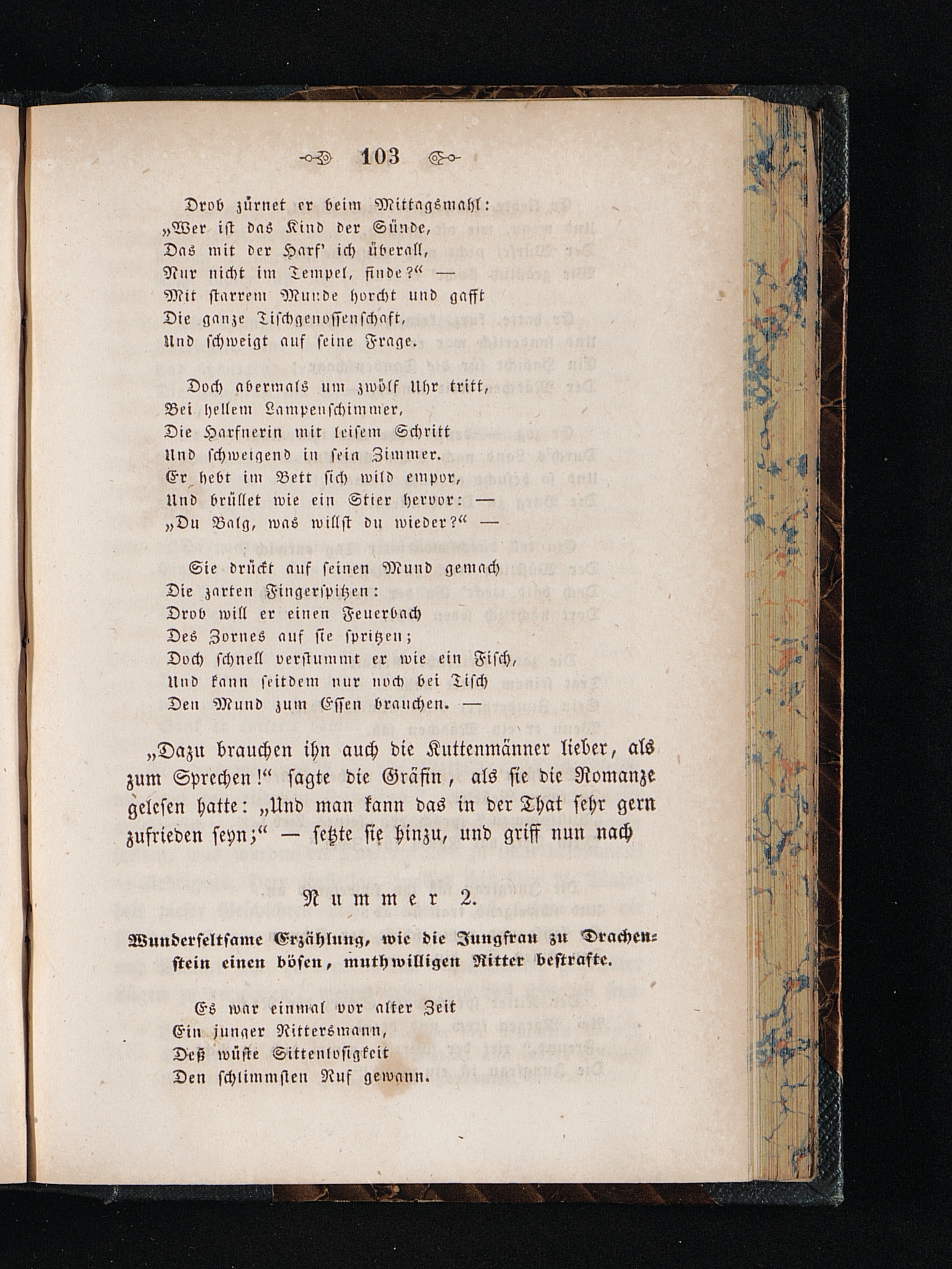 103

Drob zürnet er beim Mittagsmahl:
„Wer ist das Kind der Sünde,
Das mit der Harf' ich überall,
Nur nicht im Tempel, finde?“ —
Mit starrem Munde horcht und gafft
Die ganze Tischgenossenschaft,
Und schweigt auf seine Frage.

Doch abermals um zwölf Uhr tritt,
Bei hellem Lampenschimmer,
Die Harfnerin mit leisem Schritt
Und schweigend in sein Zimmer.
Er hebt im Bett sich wild empor,
Und brüllet wie ein Stier hervor: —
„Du Balg, was willst du wieder?“ —

Sie drückt auf seinen Mund gemach
Die zarten Fingerspitzen:
Drob will er einen Feuerbach
Des Zornes auf sie spritzen;
Doch schnell verstummt er wie ein Fisch,
Und kann seitdem nur noch bei Tisch
Den Mund zum Essen brauchen. —

„Dazu brauchen ihn auch die Kuttenmänner lieber, als zum Sprechen!“ sagte die Gräfin, als sie die Romanze gelesen hatte: „Und man kann das in der That sehr gern zufrieden seyn;“ — setzte sie hinzu, und griff nun nach

Nummer 2.

Wunderseltsame Erzählung, wie die Jungfrau zu Drachenstein einen bösen, muthwilligen Ritter bestrafte.

Es war einmal vor alter Zeit
Ein junger Rittersmann,
Deß wüste Sittenlosigkeit
Den schlimmsten Ruf gewann.